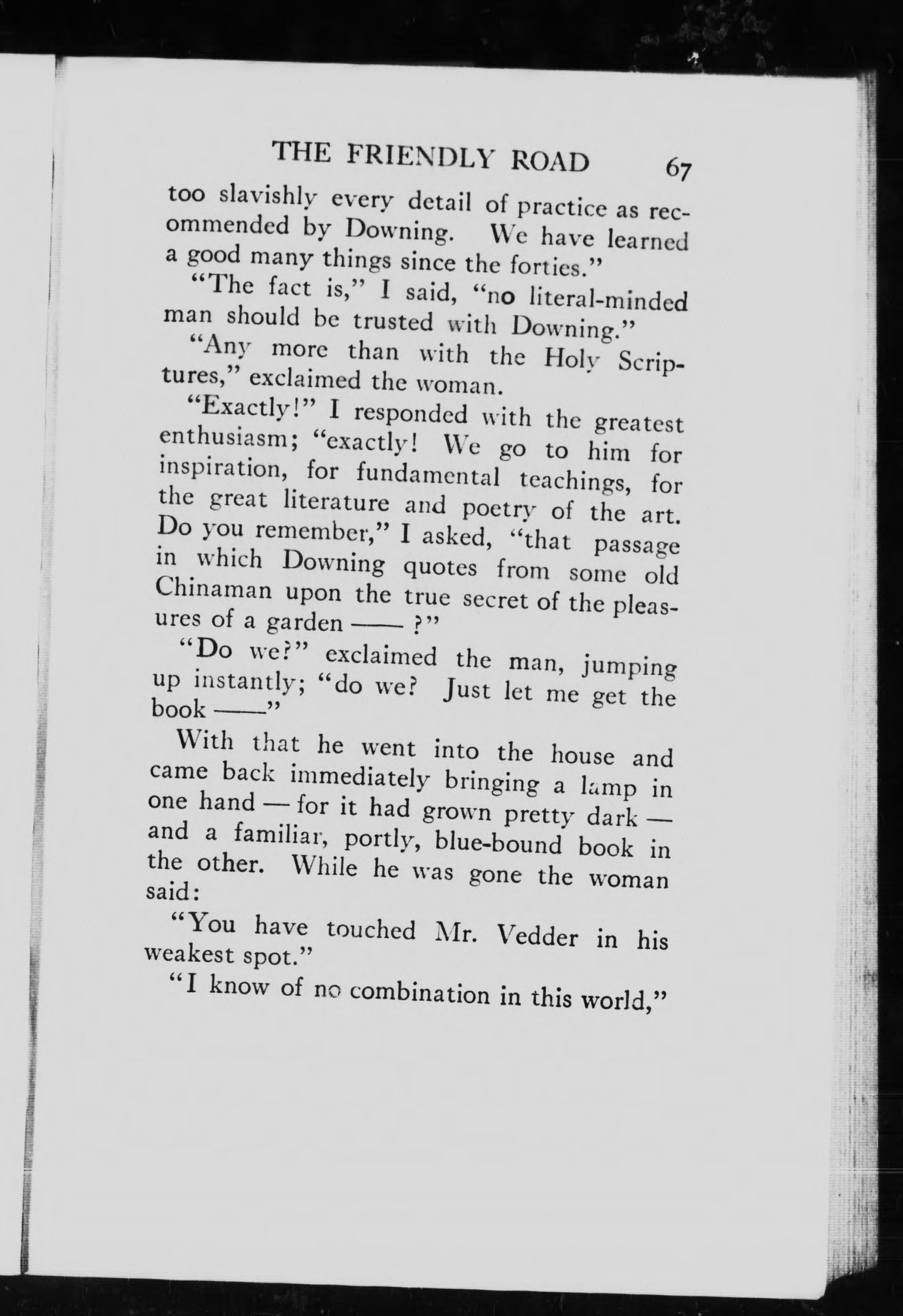 THE FRIENDLY ROAD 67

too slavishly every detail of practice as recommended by Downing. We have learned a good many things since the forties."

"The fact is," I said, "no literal-minded man should be trusted with Downing."

"Any more than with the Holy Scriptures," exclaimed the woman.

"Exactly!" I responded with the greatest enthusiasm; "exactly! We go to him for inspiration, for fundamental teachings, for the great literature and poetry of the art. Do you remember," I asked, "that passage in which Downing quotes from some old Chinaman upon the true secret of the pleasures of a garden —— ?"

"Do we?" exclaimed the man, jumping up instantly; "do we? Just let me get the book ——"

With that he went into the house and came back immediately bringing a lamp in one hand — for it had grown pretty dark — and a familiar, portly, blue-bound book in the other. While he was gone the woman said:

"You have touched Mr. Vedder in his weakest spot."

"I know of no combination in this world,"